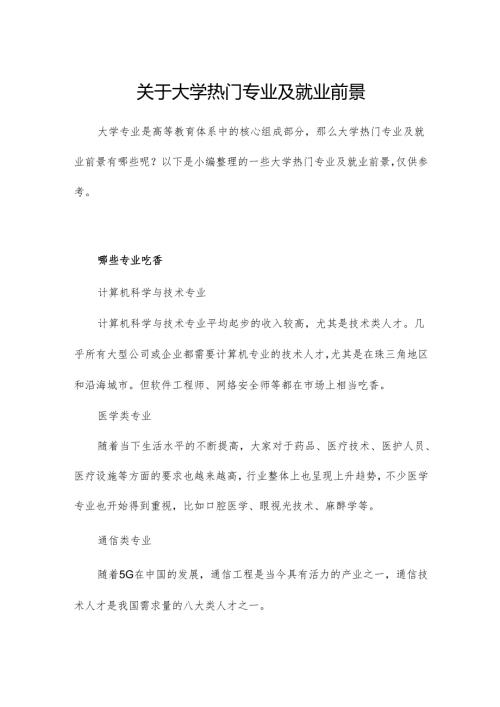 关于大学热门专业及就业前景

大学专业是高等教育体系中的核心组成部分，那么大学热门专业及就业前景有哪些呢？以下是小编整理的一些大学热门专业及就业前景,仅供参考。

哪些专业吃香

计算机科学与技术专业

计算机科学与技术专业平均起步的收入较高，尤其是技术类人才。几乎所有大型公司或企业都需要计算机专业的技术人才,尤其是在珠三角地区和沿海城市。但软件工程师、网络安全师等都在市场上相当吃香。

医学类专业

随着当下生活水平的不断提高，大家对于药品、医疗技术、医护人员、医疗设施等方面的要求也越来越高，行业整体上也呈现上升趋势，不少医学专业也开始得到重视，比如口腔医学、眼视光技术、麻醉学等。

通信类专业

随着5G在中国的发展，通信工程是当今具有活力的产业之一，通信技术人才是我国需求量的八大类人才之一。